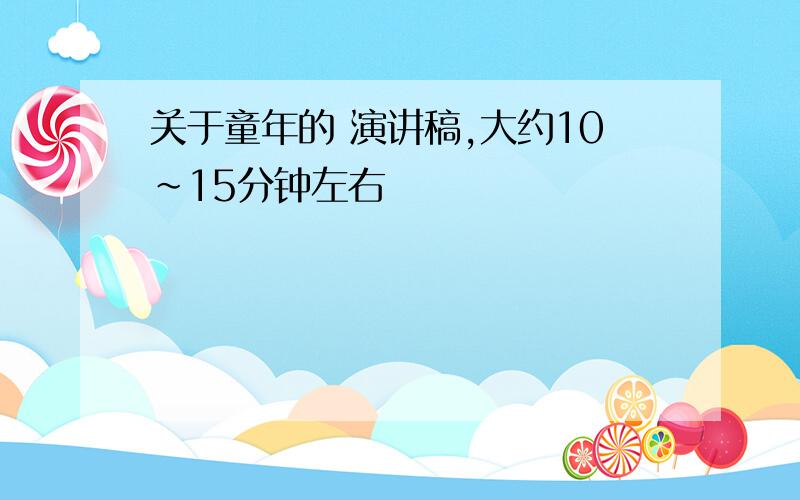 关于童年的 演讲稿,大约10~15分钟左右